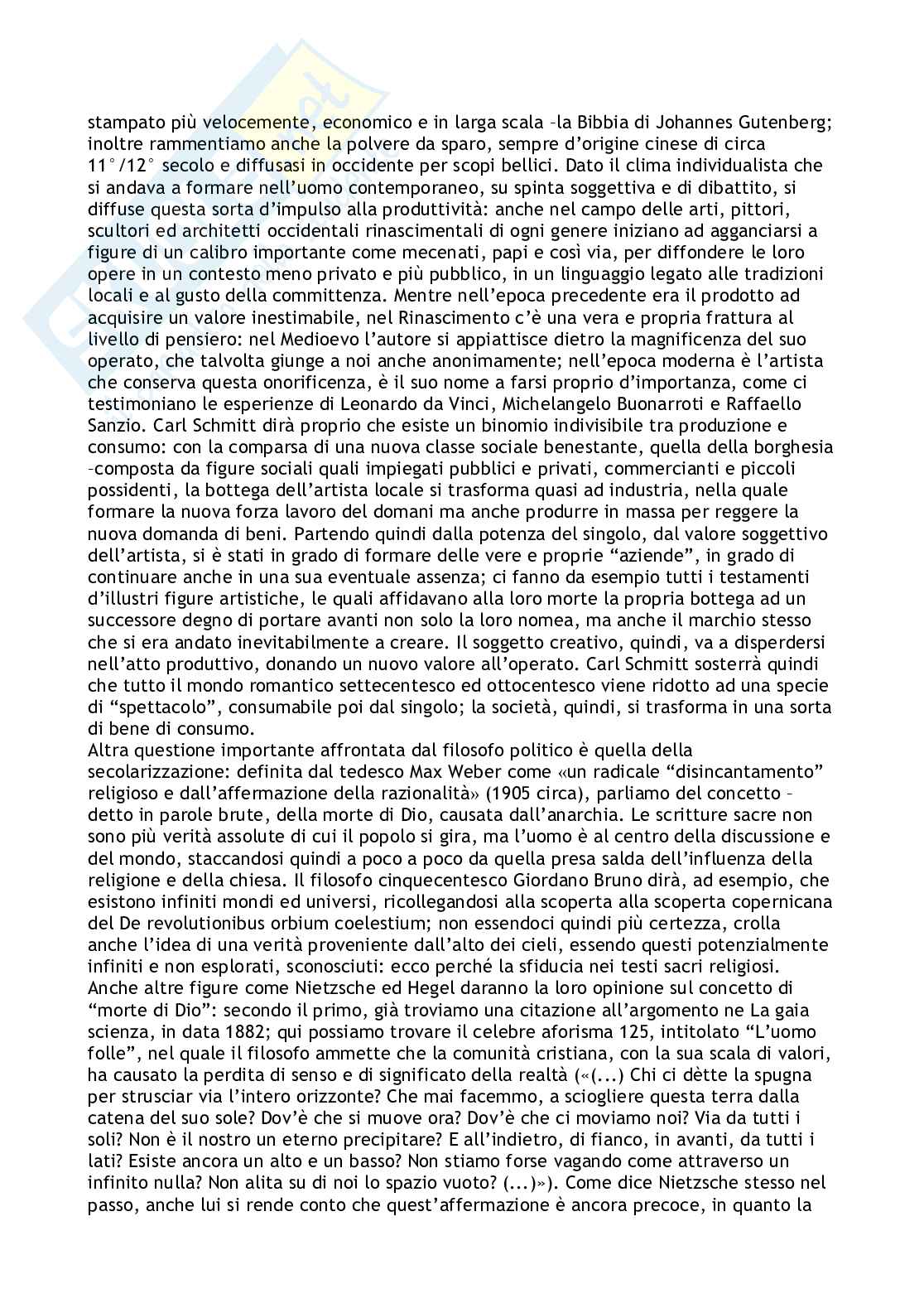 stampato più velocemente, economico e in larga scala –la Bibbia di Johannes Gutenberg; inoltre rammentiamo anche la polvere da sparo, sempre d'origine cinese di circa 11°/12° secolo e diffusasi in occidente per scopi bellici. Dato il clima individualista che si andava a formare nell'uomo contemporaneo, su spinta soggettiva e di dibattito, si diffuse questa sorta d'impulso alla produttività: anche nel campo delle arti, pittori, scultori ed architetti occidentali rinascimentali di ogni genere iniziano ad agganciarsi a figure di un calibro importante come mecenati, papi e così via, per diffondere le loro opere in un contesto meno privato e più pubblico, in un linguaggio legato alle tradizioni locali e al gusto della committenza. Mentre nell'epoca precedente era il prodotto ad acquisire un valore inestimabile, nel Rinascimento c'è una vera e propria frattura al livello di pensiero: nel Medioevo l'autore si appiattisce dietro la magnificenza del suo operato, che talvolta giunge a noi anche anonimamente; nell'epoca moderna è l'artista che conserva questa onorificenza, è il suo nome a farsi proprio d'importanza, come ci testimoniano le esperienze di Leonardo da Vinci, Michelangelo Buonarroti e Raffaello Sanzio. Carl Schmitt dirà proprio che esiste un binomio indivisibile tra produzione e consumo: con la comparsa di una nuova classe sociale benestante, quella della borghesia –composta da figure sociali quali impiegati pubblici e privati, commercianti e piccoli possidenti, la bottega dell'artista locale si trasforma quasi ad industria, nella quale formare la nuova forza lavoro del domani ma anche produrre in massa per reggere la nuova domanda di beni. Partendo quindi dalla potenza del singolo, dal valore soggettivo dell'artista, si è stati in grado di formare delle vere e proprie "aziende", in grado di continuare anche in una sua eventuale assenza; ci fanno da esempio tutti i testamenti d'illustri figure artistiche, le quali affidavano alla loro morte la propria bottega ad un successore degno di portare avanti non solo la loro nomea, ma anche il marchio stesso che si era andato inevitabilmente a creare. Il soggetto creativo, quindi, va a disperdersi nell'atto produttivo, donando un nuovo valore all'operato. Carl Schmitt sosterrà quindi che tutto il mondo romantico settecentesco ed ottocentesco viene ridotto ad una specie di "spettacolo", consumabile poi dal singolo; la società, quindi, si trasforma in una sorta di bene di consumo.
Altra questione importante affrontata dal filosofo politico è quella della secolarizzazione: definita dal tedesco Max Weber come «un radicale "disincantamento" religioso e dall'affermazione della razionalità» (1905 circa), parliamo del concetto – detto in parole brute, della morte di Dio, causata dall'anarchia. Le scritture sacre non sono più verità assolute di cui il popolo si gira, ma l'uomo è al centro della discussione e del mondo, staccandosi quindi a poco a poco da quella presa salda dell'influenza della religione e della chiesa. Il filosofo cinquecentesco Giordano Bruno dirà, ad esempio, che esistono infiniti mondi ed universi, ricollegandosi alla scoperta alla scoperta copernicana del De revolutionibus orbium coelestium; non essendoci quindi più certezza, crolla anche l'idea di una verità proveniente dall'alto dei cieli, essendo questi potenzialmente infiniti e non esplorati, sconosciuti: ecco perché la sfiducia nei testi sacri religiosi. Anche altre figure come Nietzsche ed Hegel daranno la loro opinione sul concetto di "morte di Dio": secondo il primo, già troviamo una citazione all'argomento ne La gaia scienza, in data 1882; qui possiamo trovare il celebre aforisma 125, intitolato "L'uomo folle", nel quale il filosofo ammette che la comunità cristiana, con la sua scala di valori, ha causato la perdita di senso e di significato della realtà («(...) Chi ci dètte la spugna per strusciar via l'intero orizzonte? Che mai facemmo, a sciogliere questa terra dalla catena del suo sole? Dov'è che si muove ora? Dov'è che ci moviamo noi? Via da tutti i soli? Non è il nostro un eterno precipitare? E all'indietro, di fianco, in avanti, da tutti i lati? Esiste ancora un alto e un basso? Non stiamo forse vagando come attraverso un infinito nulla? Non alita su di noi lo spazio vuoto? (...)»). Come dice Nietzsche stesso nel passo, anche lui si rende conto che quest'affermazione è ancora precoce, in quanto la